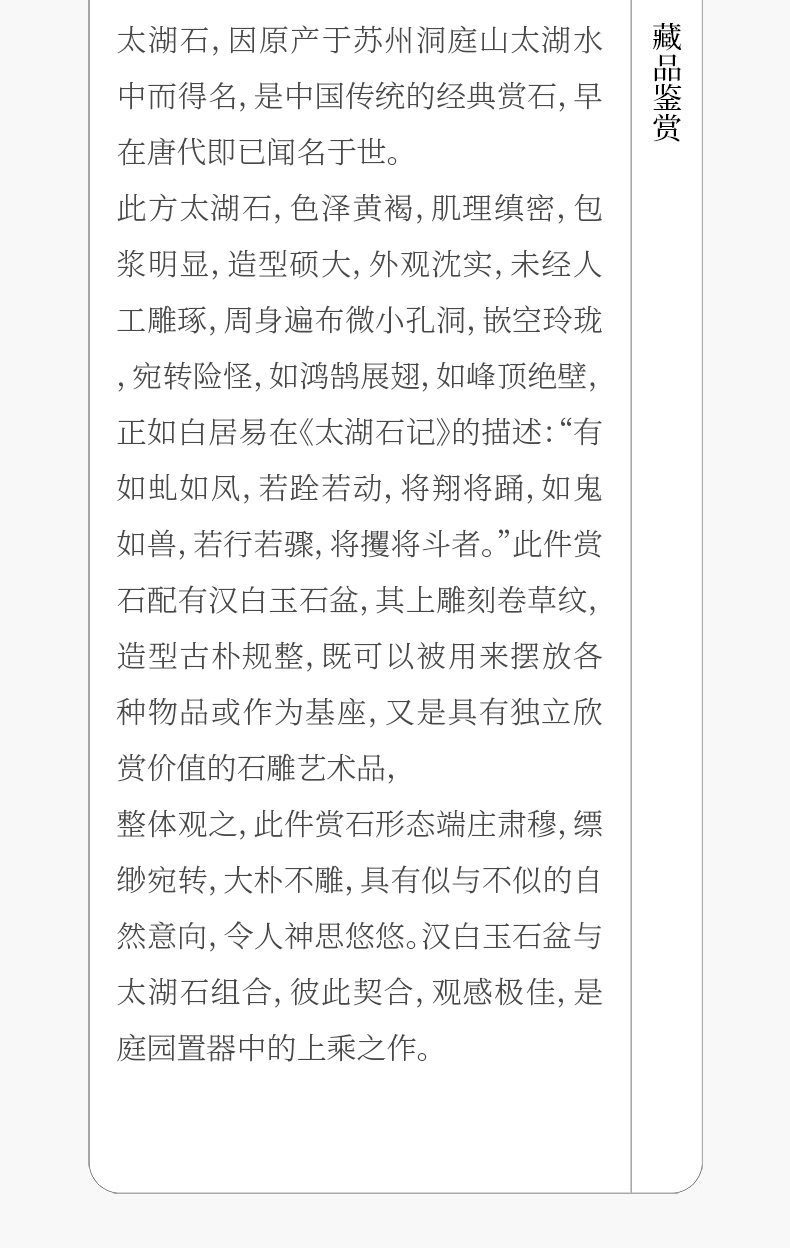 太湖石,因原产于苏州洞庭山太湖水中而得名,是中国传统的经典赏石,早在唐代即已闻名于世。

此方太湖石,色泽黄褐,肌理缜密,包浆明显,造型硕大,外观沈实,未经人工雕琢,周身遍布微小孔洞,嵌空玲珑,宛转险怪,如鸿鹄展翅,如峰顶绝壁,正如白居易在《太湖石记》的描述:“有如虬如凤,若跧若动,将翔将踊,如鬼如兽,若行若骤,将攫将斗者。”此件赏石配有汉白玉石盆,其上雕刻卷草纹,造型古朴规整,既可以被用来摆放各种物品或作为基座,又是具有独立欣赏价值的石雕艺术品,

整体观之,此件赏石形态端庄肃穆,缥缈宛转,大朴不雕,具有似与不似的自然意向,令人神思悠悠。汉白玉石盆与太湖石组合,彼此契合,观感极佳,是庭园置器中的上乘之作。

藏品鉴赏